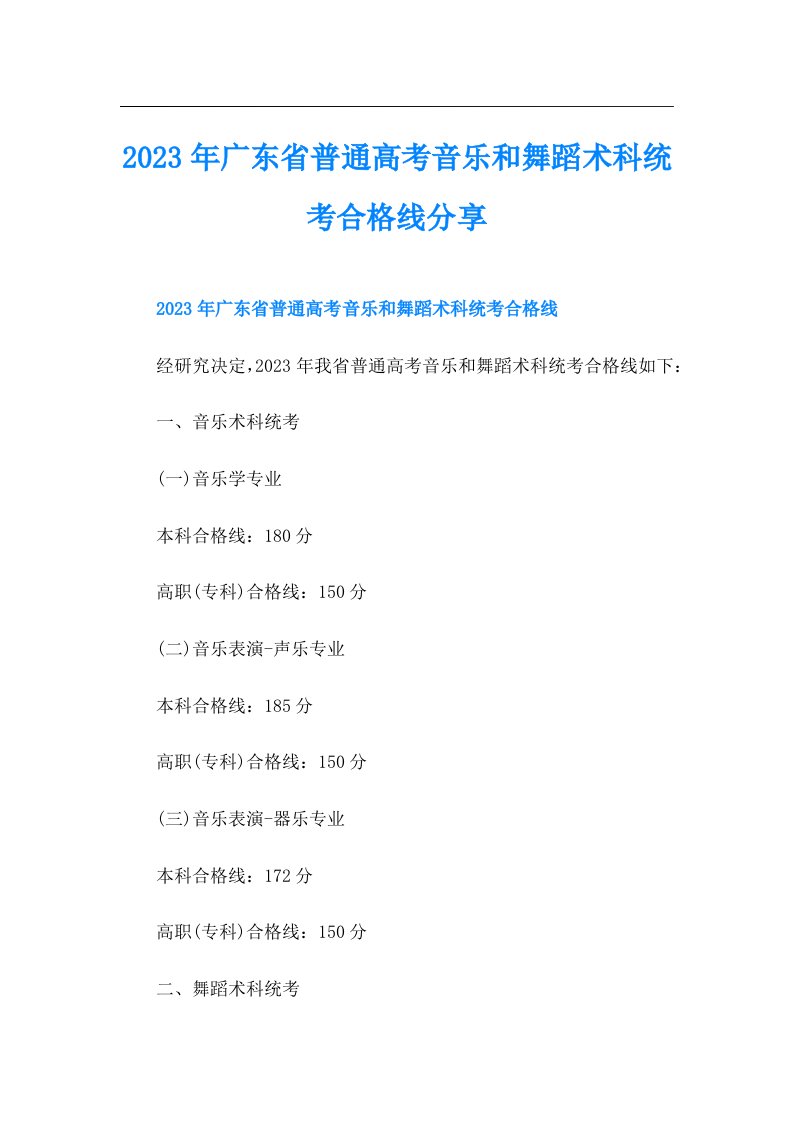 2023年广东省普通高考音乐和舞蹈术科统考合格线分享

2023年广东省普通高考音乐和舞蹈术科统考合格线

经研究决定,2023年我省普通高考音乐和舞蹈术科统考合格线如下：

一、音乐术科统考

(一)音乐学专业

本科合格线：180分

高职(专科)合格线：150分

(二)音乐表演-声乐专业

本科合格线：185分

高职(专科)合格线：150分

(三)音乐表演-器乐专业

本科合格线：172分

高职(专科)合格线：150分

二、舞蹈术科统考